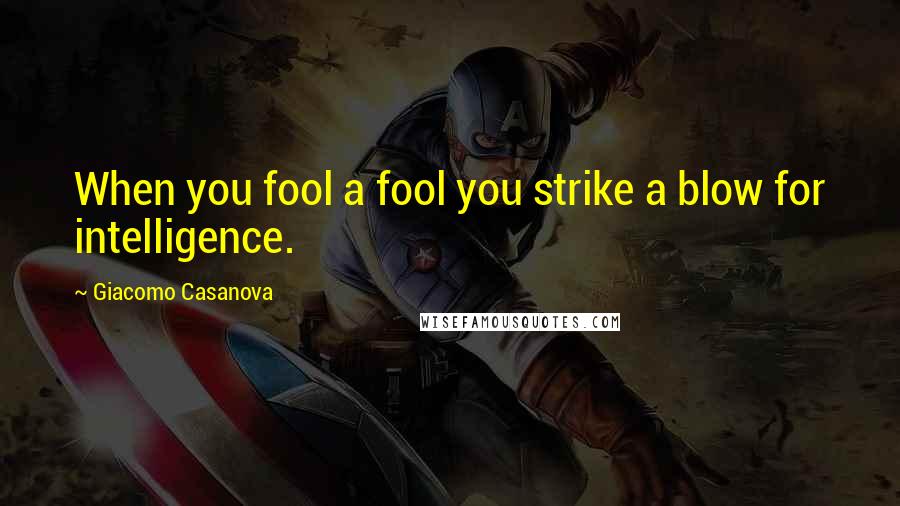 When you fool a fool you strike a blow for intelligence.

~ Giacomo Casanova

WISEFAMOUSQUOTES.COM